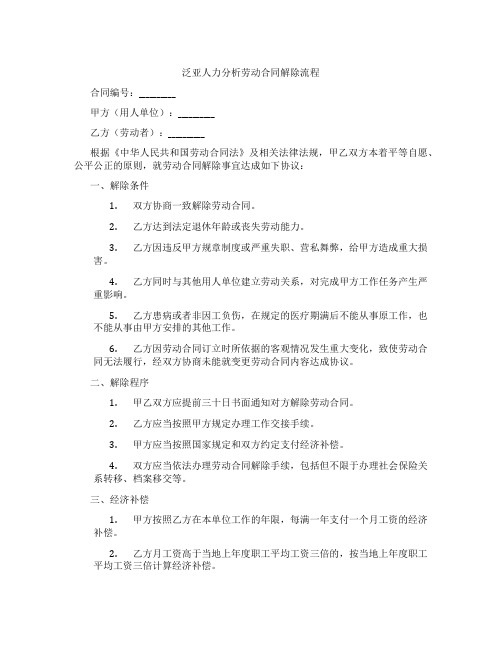 泛亚人力分析劳动合同解除流程

合同编号：________

甲方（用人单位）：________

乙方（劳动者）：________

根据《中华人民共和国劳动合同法》及相关法律法规，甲乙双方本着平等自愿、公平公正的原则，就劳动合同解除事宜达成如下协议：

一、解除条件

1. 双方协商一致解除劳动合同。

2. 乙方达到法定退休年龄或丧失劳动能力。

3. 乙方因违反甲方规章制度或严重失职、营私舞弊，给甲方造成重大损害。

4. 乙方同时与其他用人单位建立劳动关系，对完成甲方工作任务产生严重影响。

5. 乙方患病或者非因工负伤，在规定的医疗期满后不能从事原工作，也不能从事由甲方安排的其他工作。

6. 乙方因劳动合同订立时所依据的客观情况发生重大变化，致使劳动合同无法履行，经双方协商未能就变更劳动合同内容达成协议。

二、解除程序

1. 甲乙双方应提前三十日书面通知对方解除劳动合同。

2. 乙方应当按照甲方规定办理工作交接手续。

3. 甲方应当按照国家规定和双方约定支付经济补偿。

4. 双方应当依法办理劳动合同解除手续，包括但不限于办理社会保险关系转移、档案移交等。

三、经济补偿

1. 甲方按照乙方在本单位工作的年限，每满一年支付一个月工资的经济补偿。

2. 乙方月工资高于当地上年度职工平均工资三倍的，按当地上年度职工平均工资三倍计算经济补偿。